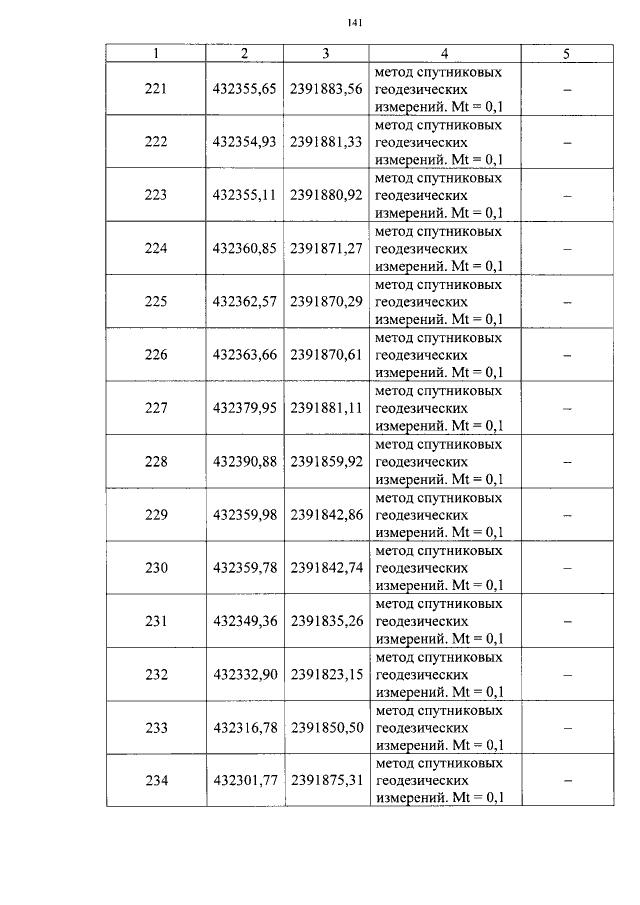 141

| 1 | 2 | 3 | 4 | 5 |
|---|---|---|---|---|
| 221 | 432355,65 | 2391883,56 | метод спутниковых геодезических измерений. Mt = 0,1 | – |
| 222 | 432354,93 | 2391881,33 | метод спутниковых геодезических измерений. Mt = 0,1 | – |
| 223 | 432355,11 | 2391880,92 | метод спутниковых геодезических измерений. Mt = 0,1 | – |
| 224 | 432360,85 | 2391871,27 | метод спутниковых геодезических измерений. Mt = 0,1 | – |
| 225 | 432362,57 | 2391870,29 | метод спутниковых геодезических измерений. Mt = 0,1 | – |
| 226 | 432363,66 | 2391870,61 | метод спутниковых геодезических измерений. Mt = 0,1 | – |
| 227 | 432379,95 | 2391881,11 | метод спутниковых геодезических измерений. Mt = 0,1 | – |
| 228 | 432390,88 | 2391859,92 | метод спутниковых геодезических измерений. Mt = 0,1 | – |
| 229 | 432359,98 | 2391842,86 | метод спутниковых геодезических измерений. Mt = 0,1 | – |
| 230 | 432359,78 | 2391842,74 | метод спутниковых геодезических измерений. Mt = 0,1 | – |
| 231 | 432349,36 | 2391835,26 | метод спутниковых геодезических измерений. Mt = 0,1 | – |
| 232 | 432332,90 | 2391823,15 | метод спутниковых геодезических измерений. Mt = 0,1 | – |
| 233 | 432316,78 | 2391850,50 | метод спутниковых геодезических измерений. Mt = 0,1 | – |
| 234 | 432301,77 | 2391875,31 | метод спутниковых геодезических измерений. Mt = 0,1 | – |